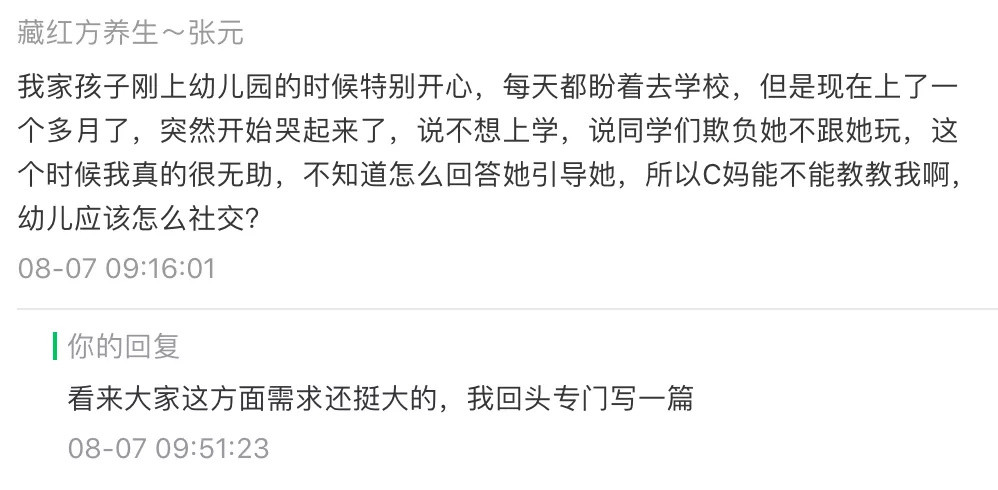 藏红方养生～张元

我家孩子刚上幼儿园的时候特别开心，每天都盼着去学校，但是现在上了一个多月了，突然开始哭起来了，说不想上学，说同学们欺负她不跟她玩，这个时候我真的很无助，不知道怎么回答她引导她，所以C妈能不能教教我啊，幼儿应该怎么社交？

08-07 09:16:01

你的回复

看来大家这方面需求还挺大的，我回头专门写一篇

08-07 09:51:23